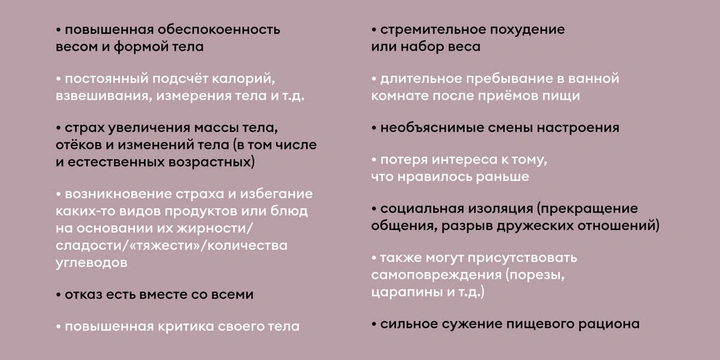 • повышенная обеспокоенность весом и формой тела

• постоянный подсчёт калорий, взвешивания, измерения тела и т.д.

• страх увеличения массы тела, отёков и изменений тела (в том числе и естественных возрастных)

• возникновение страха и избегание каких-то видов продуктов или блюд на основании их жирности/сладости/«тяжести»/количества углеводов

• отказ есть вместе со всеми

• повышенная критика своего тела

• стремительное похудение или набор веса

• длительное пребывание в ванной комнате после приёмов пищи

• необъяснимые смены настроения

• потеря интереса к тому, что нравилось раньше

• социальная изоляция (прекращение общения, разрыв дружеских отношений)

• также могут присутствовать самоповреждения (порезы, царапины и т.д.)

• сильное сужение пищевого рациона